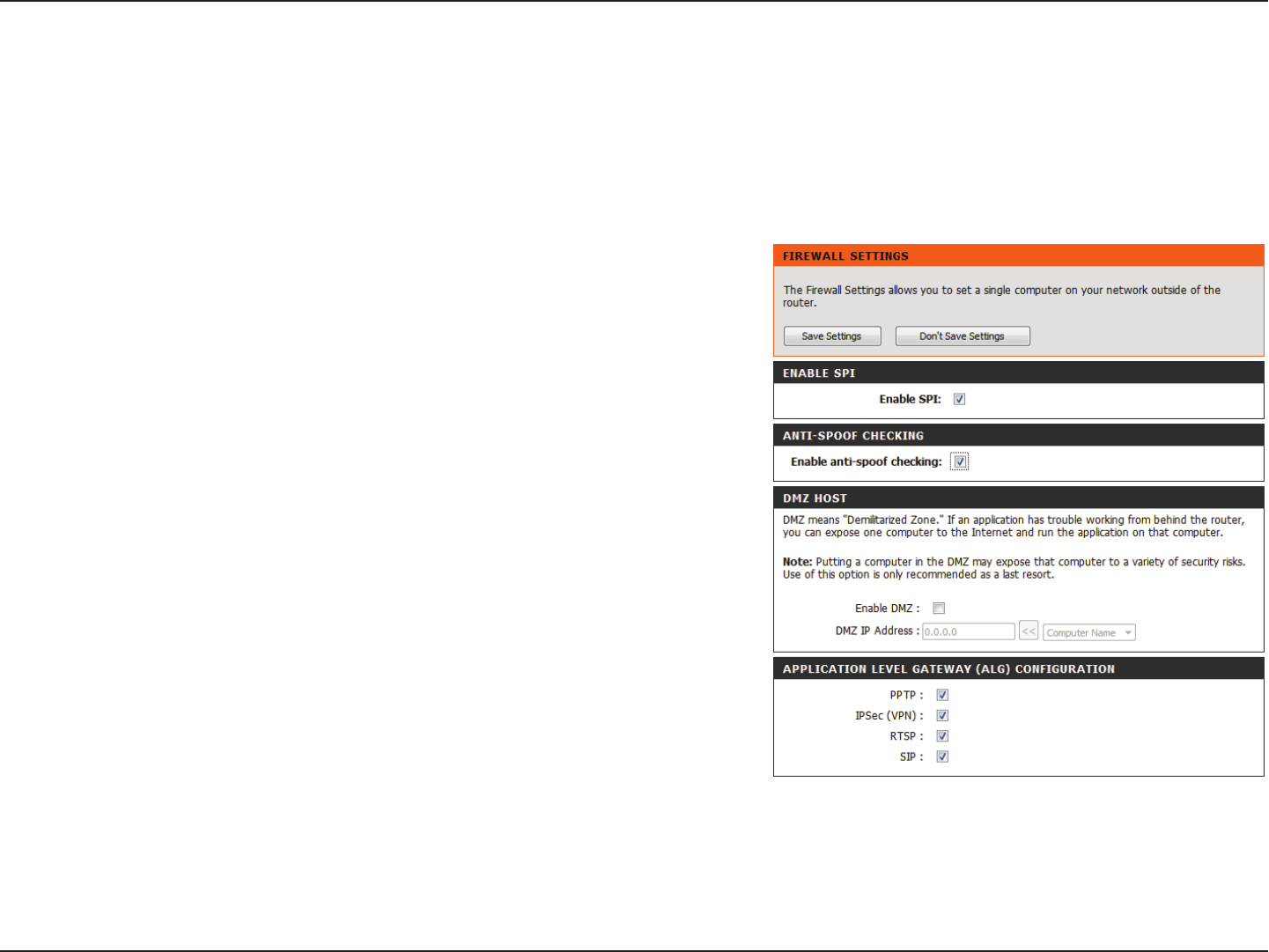 FIREWALL SETTINGS

The Firewall Settings allows you to set a single computer on your network outside of the router.

Save Settings Don't Save Settings

ENABLE SPI

Enable SPI:

ANTI-SPOOF CHECKING

Enable anti-spoof checking:

DMZ HOST

DMZ means "Demilitarized Zone." If an application has trouble working from behind the router, you can expose one computer to the Internet and run the application on that computer.

Note: Putting a computer in the DMZ may expose that computer to a variety of security risks. Use of this option is only recommended as a last resort.

Enable DMZ :

DMZ IP Address : 0.0.0.0 << Computer Name

APPLICATION LEVEL GATEWAY (ALG) CONFIGURATION

PPTP :

IPSec (VPN) :

RTSP :

SIP :